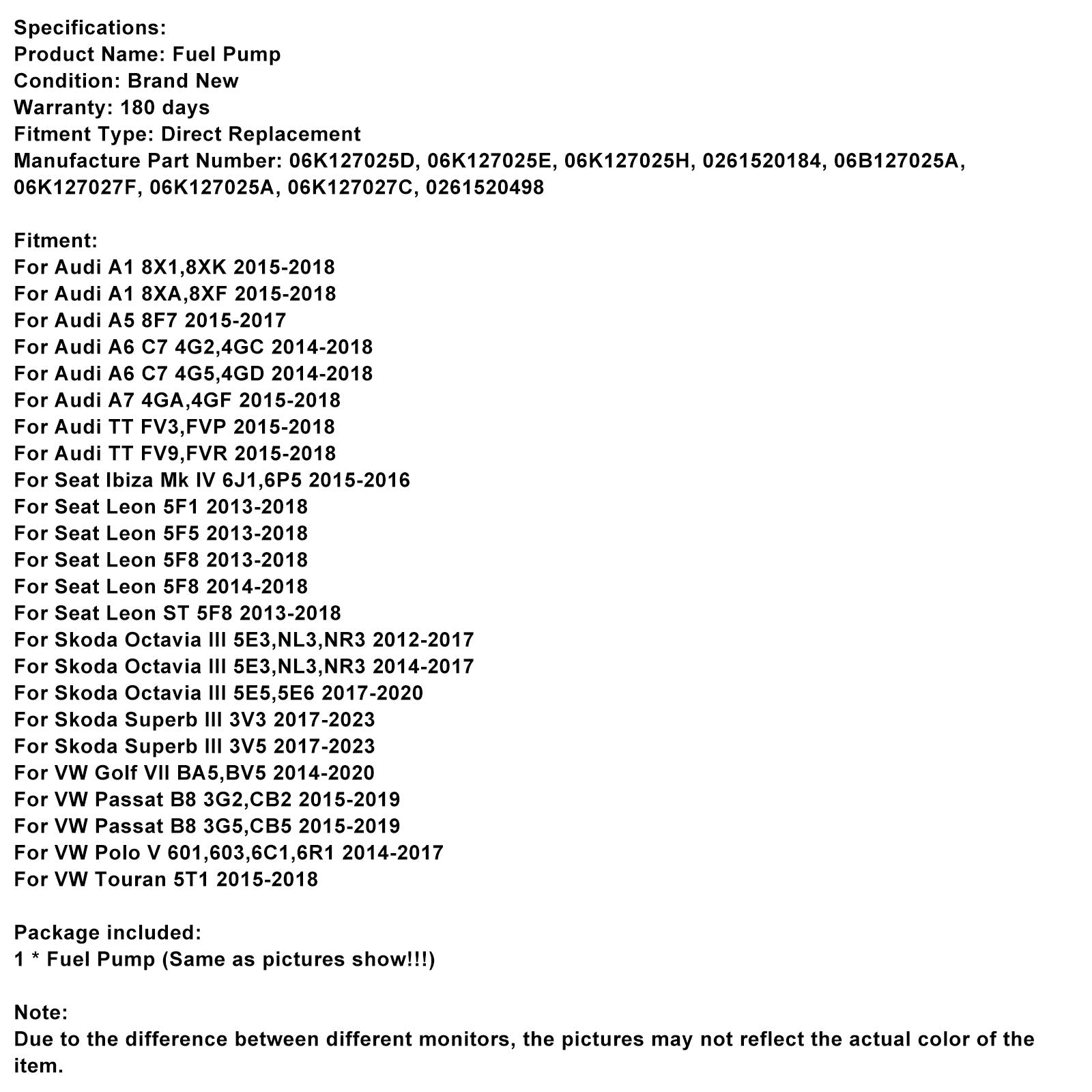 Specifications:
Product Name: Fuel Pump
Condition: Brand New
Warranty: 180 days
Fitment Type: Direct Replacement
Manufacture Part Number: 06K127025D, 06K127025E, 06K127025H, 0261520184, 06B127025A, 06K127027F, 06K127025A, 06K127027C, 0261520498

Fitment:
For Audi A1 8X1,8XK 2015-2018
For Audi A1 8XA,8XF 2015-2018
For Audi A5 8F7 2015-2017
For Audi A6 C7 4G2,4GC 2014-2018
For Audi A6 C7 4G5,4GD 2014-2018
For Audi A7 4GA,4GF 2015-2018
For Audi TT FV3,FVP 2015-2018
For Audi TT FV9,FVR 2015-2018
For Seat Ibiza Mk IV 6J1,6P5 2015-2016
For Seat Leon 5F1 2013-2018
For Seat Leon 5F5 2013-2018
For Seat Leon 5F8 2013-2018
For Seat Leon 5F8 2014-2018
For Seat Leon ST 5F8 2013-2018
For Skoda Octavia III 5E3,NL3,NR3 2012-2017
For Skoda Octavia III 5E3,NL3,NR3 2014-2017
For Skoda Octavia III 5E5,5E6 2017-2020
For Skoda Superb III 3V3 2017-2023
For Skoda Superb III 3V5 2017-2023
For VW Golf VII BA5,BV5 2014-2020
For VW Passat B8 3G2,CB2 2015-2019
For VW Passat B8 3G5,CB5 2015-2019
For VW Polo V 601,603,6C1,6R1 2014-2017
For VW Touran 5T1 2015-2018

Package included:
1 * Fuel Pump (Same as pictures show!!!)

Note:
Due to the difference between different monitors, the pictures may not reflect the actual color of the item.